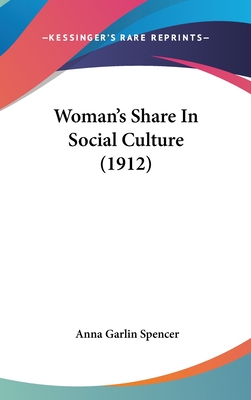 —KESSINGER'S RARE REPRINTS—

Woman's Share In Social Culture (1912)

Anna Garlin Spencer